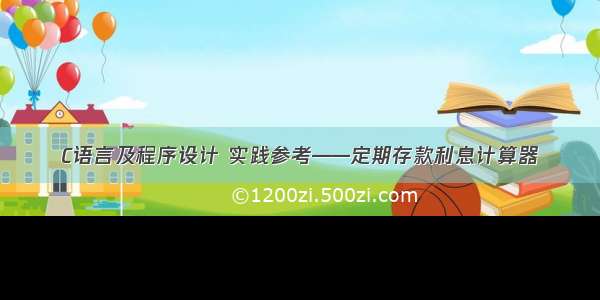 C语言及程序设计 实践参考——定期存款利息计算器

©1200zi.500zi.com